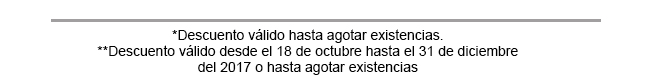 *Descuento válido hasta agotar existencias.
**Descuento válido desde el 18 de octubre hasta el 31 de diciembre del 2017 o hasta agotar existencias